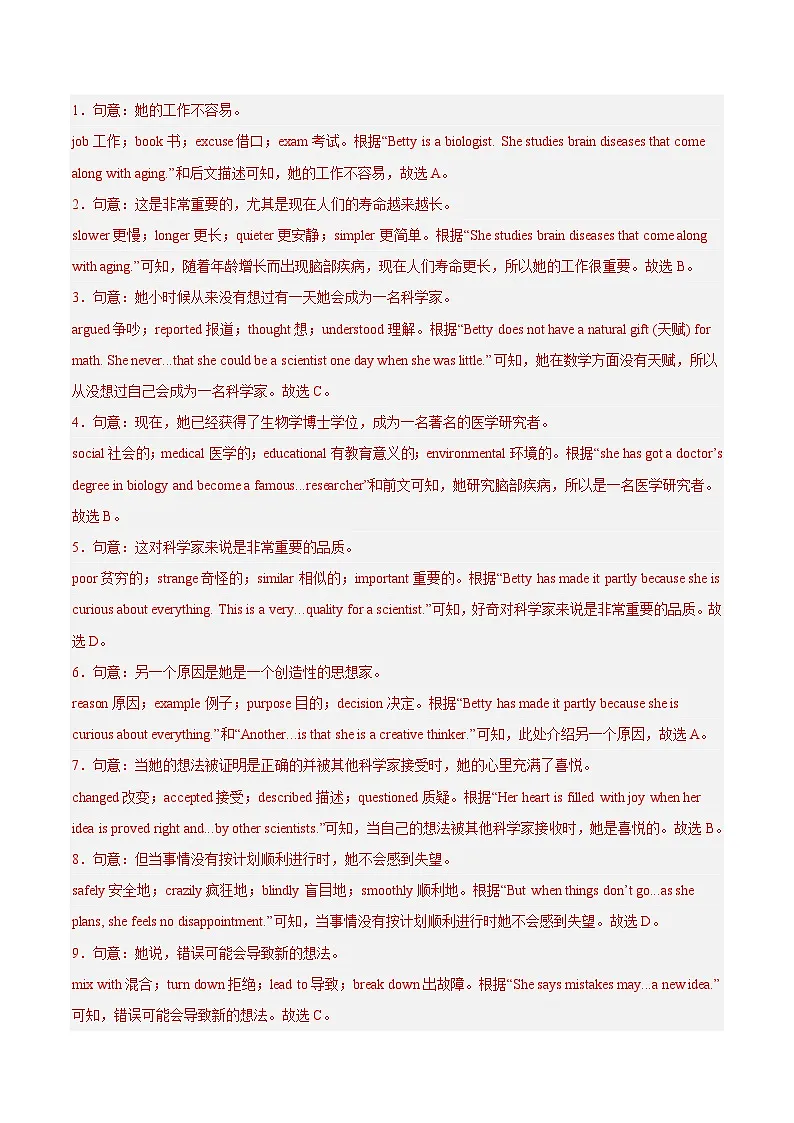 1．句意：她的工作不容易。

job 工作；book 书；excuse 借口；exam 考试。根据“Betty is a biologist. She studies brain diseases that come along with aging.”和后文描述可知，她的工作不容易，故选 A。

2．句意：这是非常重要的，尤其是现在人们的寿命越来越长。

slower 更慢；longer 更长；quieter 更安静；simpler 更简单。根据“She studies brain diseases that come along with aging.”可知，随着年龄增长而出现脑部疾病，现在人们寿命更长，所以她的工作很重要。故选 B。

3．句意：她小时候从来没有想过有一天她会成为一名科学家。

argued 争吵；reported 报道；thought 想；understood 理解。根据“Betty does not have a natural gift (天赋) for math. She never…that she could be a scientist one day when she was little.”可知，她在数学方面没有天赋，所以从没想过自己会成为一名科学家。故选 C。

4．句意：现在，她已经获得了生物学博士学位，成为一名著名的医学研究者。

social 社会的；medical 医学的；educational 有教育意义的；environmental 环境的。根据“she has got a doctor’s degree in biology and become a famous…researcher”和前文可知，她研究脑部疾病，所以是一名医学研究者。故选 B。

5．句意：这对科学家来说是非常重要的品质。

poor 贫穷的；strange 奇怪的；similar 相似的；important 重要的。根据“Betty has made it partly because she is curious about everything. This is a very…quality for a scientist.”可知，好奇对科学家来说是非常重要的品质。故选 D。

6．句意：另一个原因是她是一个创造性的思想家。

reason 原因；example 例子；purpose 目的；decision 决定。根据“Betty has made it partly because she is curious about everything.”和“Another…is that she is a creative thinker.”可知，此处介绍另一个原因，故选 A。

7．句意：当她的想法被证明是正确的并被其他科学家接受时，她的心里充满了喜悦。

changed 改变；accepted 接受；described 描述；questioned 质疑。根据“Her heart is filled with joy when her idea is proved right and...by other scientists.”可知，当自己的想法被其他科学家接收时，她是喜悦的。故选 B。

8．句意：但当事情没有按计划顺利进行时，她不会感到失望。

safely 安全地；crazily 疯狂地；blindly 盲目地；smoothly 顺利地。根据“But when things don’t go...as she plans, she feels no disappointment.”可知，当事情没有按计划顺利进行时她不会感到失望。故选 D。

9．句意：她说，错误可能会导致新的想法。

mix with 混合；turn down 拒绝；lead to 导致；break down 出故障。根据“She says mistakes may...a new idea.”可知，错误可能会导致新的想法。故选 C。